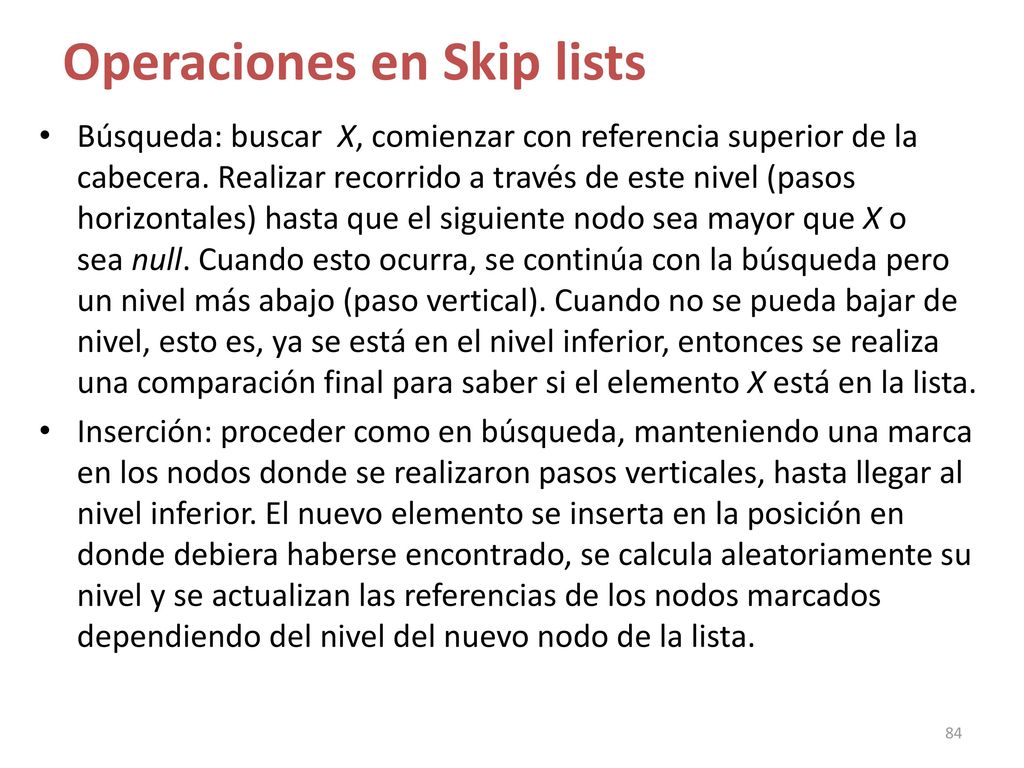 Operaciones en Skip lists

• Búsqueda: buscar X, comienzar con referencia superior de la cabecera. Realizar recorrido a través de este nivel (pasos horizontales) hasta que el siguiente nodo sea mayor que X o sea null. Cuando esto ocurra, se continúa con la búsqueda pero un nivel más abajo (paso vertical). Cuando no se pueda bajar de nivel, esto es, ya se está en el nivel inferior, entonces se realiza una comparación final para saber si el elemento X está en la lista.
• Inserción: proceder como en búsqueda, manteniendo una marca en los nodos donde se realizaron pasos verticales, hasta llegar al nivel inferior. El nuevo elemento se inserta en la posición en donde debiera haberse encontrado, se calcula aleatoriamente su nivel y se actualizan las referencias de los nodos marcados dependiendo del nivel del nuevo nodo de la lista.

84